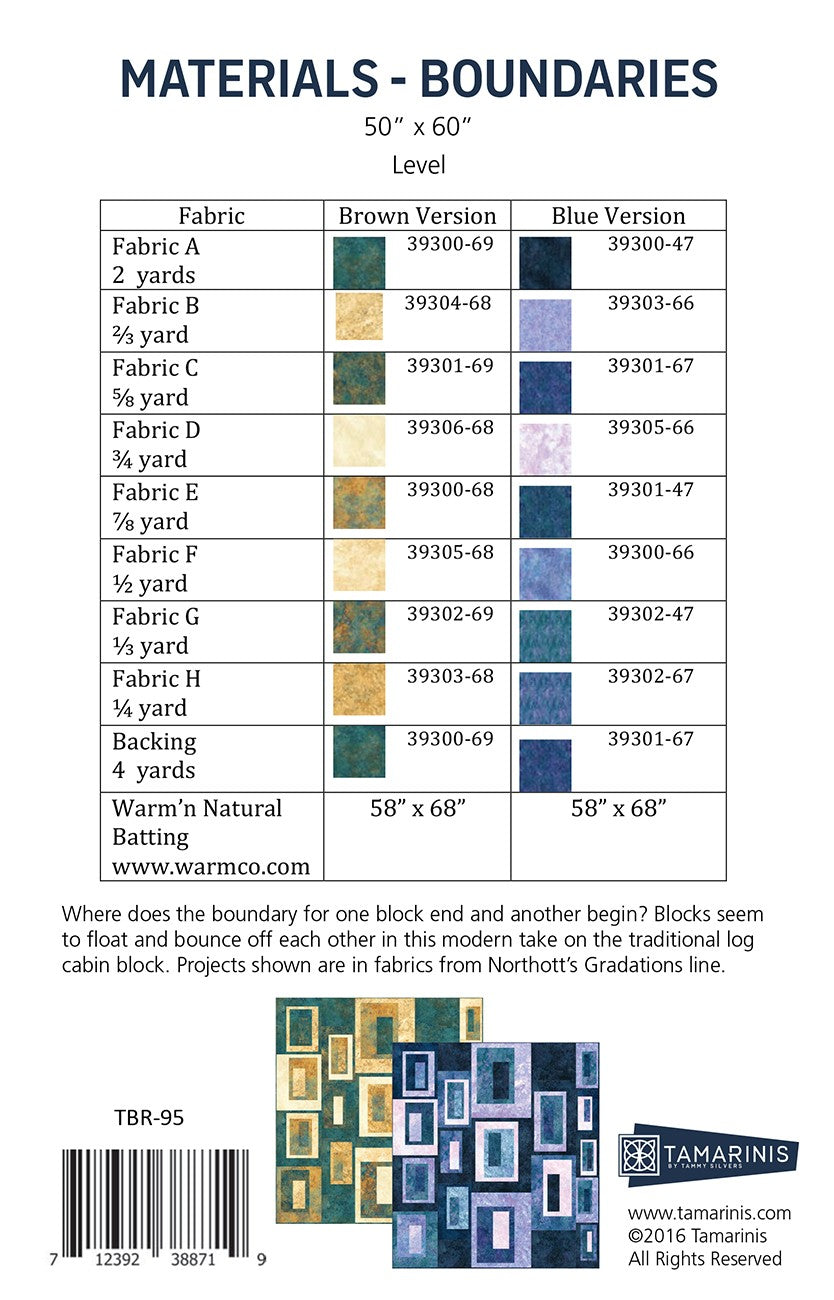 MATERIALS - BOUNDARIES

50" x 60"

Level

| Fabric | Brown Version | Blue Version |
|---|---|---|
| Fabric A 2 yards | 39300-69 | 39300-47 |
| Fabric B ⅔ yard | 39304-68 | 39303-66 |
| Fabric C ⅝ yard | 39301-69 | 39301-67 |
| Fabric D ¾ yard | 39306-68 | 39305-66 |
| Fabric E ⅞ yard | 39300-68 | 39301-47 |
| Fabric F ½ yard | 39305-68 | 39300-66 |
| Fabric G ⅓ yard | 39302-69 | 39302-47 |
| Fabric H ¼ yard | 39303-68 | 39302-67 |
| Backing 4 yards | 39300-69 | 39301-67 |
| Warm'n Natural Batting www.warmco.com | 58" x 68" | 58" x 68" |

Where does the boundary for one block end and another begin? Blocks seem to float and bounce off each other in this modern take on the traditional log cabin block. Projects shown are in fabrics from Northott's Gradations line.

TBR-95

7 12392 38871 9

TAMARINIS BY TAMMY SILVERS

www.tamarinis.com
©2016 Tamarinis
All Rights Reserved